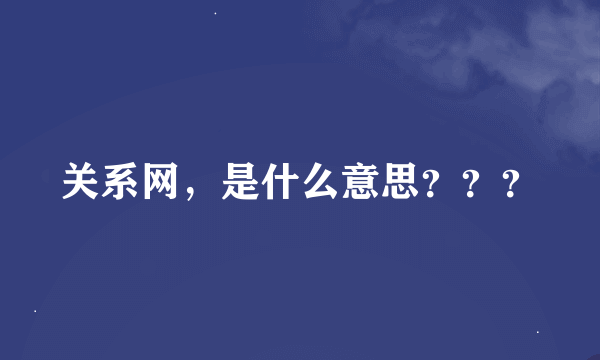 关系网，是什么意思？？？